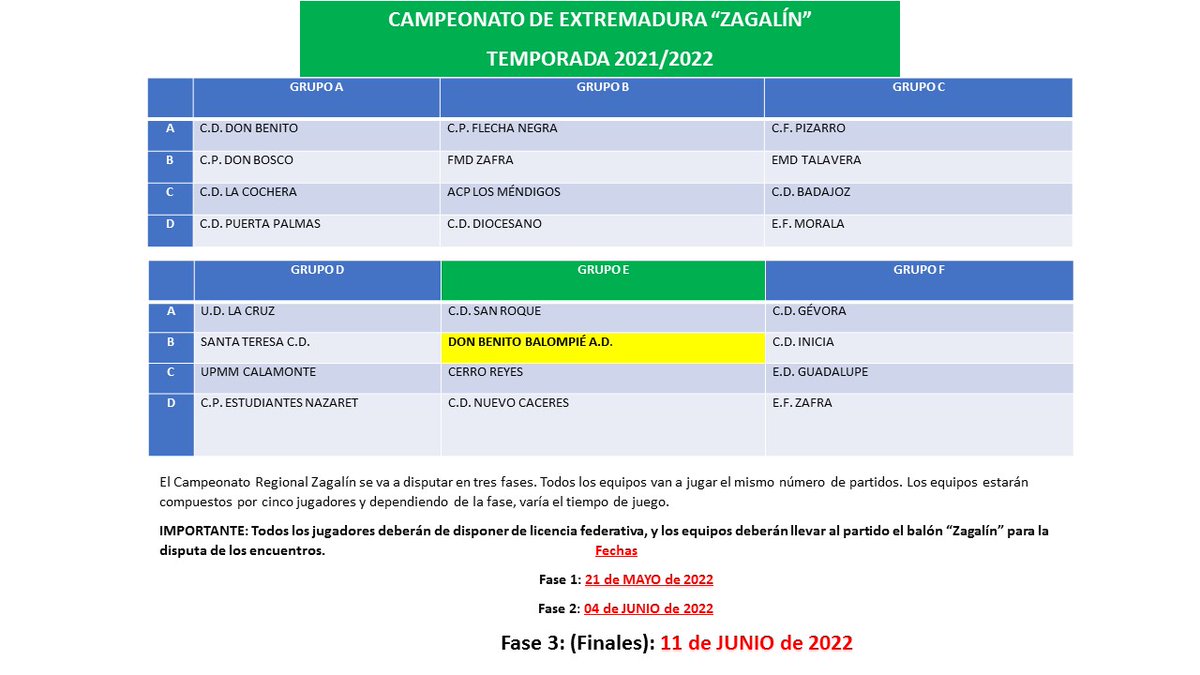 CAMPEONATO DE EXTREMADURA “ZAGALÍN”

TEMPORADA 2021/2022

| | GRUPO A | GRUPO B | GRUPO C |
|---|---|---|---|
| A | C.D. DON BENITO | C.P. FLECHA NEGRA | C.F. PIZARRO |
| B | C.P. DON BOSCO | FMD ZAFRA | EMD TALAVERA |
| C | C.D. LA COCHERA | ACP LOS MÉNDIGOS | C.D. BADAJOZ |
| D | C.D. PUERTA PALMAS | C.D. DIOCESANO | E.F. MORALA |

| | GRUPO D | GRUPO E | GRUPO F |
|---|---|---|---|
| A | U.D. LA CRUZ | C.D. SAN ROQUE | C.D. GÉVORA |
| B | SANTA TERESA C.D. | DON BENITO BALOMPIÉ A.D. | C.D. INICIA |
| C | UPMM CALAMONTE | CERRO REYES | E.D. GUADALUPE |
| D | C.P. ESTUDIANTES NAZARET | C.D. NUEVO CACERES | E.F. ZAFRA |

El Campeonato Regional Zagalín se va a disputar en tres fases. Todos los equipos van a jugar el mismo número de partidos. Los equipos estarán compuestos por cinco jugadores y dependiendo de la fase, varía el tiempo de juego.

IMPORTANTE: Todos los jugadores deberán de disponer de licencia federativa, y los equipos deberán llevar al partido el balón “Zagalín” para la disputa de los encuentros.

Fechas

Fase 1: 21 de MAYO de 2022

Fase 2: 04 de JUNIO de 2022

Fase 3: (Finales): 11 de JUNIO de 2022